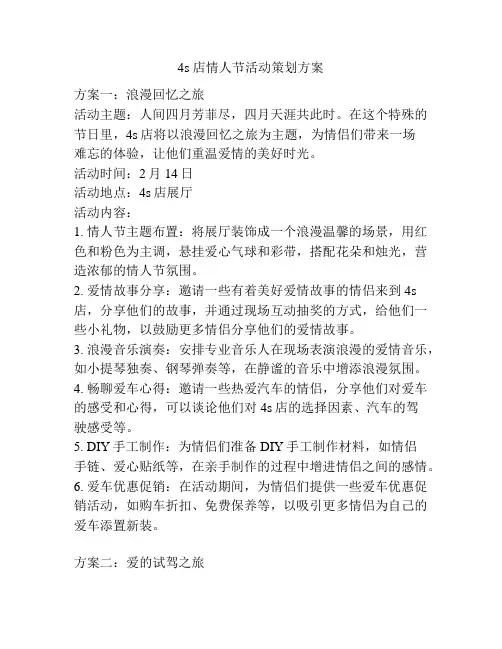 4s 店情人节活动策划方案

方案一：浪漫回忆之旅
活动主题：人间四月芳菲尽，四月天涯共此时。在这个特殊的节日里，4s 店将以浪漫回忆之旅为主题，为情侣们带来一场难忘的体验，让他们重温爱情的美好时光。
活动时间：2 月 14 日
活动地点：4s 店展厅
活动内容：
1. 情人节主题布置：将展厅装饰成一个浪漫温馨的场景，用红色和粉色为主调，悬挂爱心气球和彩带，搭配花朵和烛光，营造浓郁的情人节氛围。
2. 爱情故事分享：邀请一些有着美好爱情故事的情侣来到 4s 店，分享他们的故事，并通过现场互动抽奖的方式，给他们一些小礼物，以鼓励更多情侣分享他们的爱情故事。
3. 浪漫音乐演奏：安排专业音乐人在现场表演浪漫的爱情音乐，如小提琴独奏、钢琴弹奏等，在静谧的音乐中增添浪漫氛围。
4. 畅聊爱车心得：邀请一些热爱汽车的情侣，分享他们对爱车的感受和心得，可以谈论他们对 4s 店的选择因素、汽车的驾驶感受等。
5. DIY 手工制作：为情侣们准备 DIY 手工制作材料，如情侣手链、爱心贴纸等，在亲手制作的过程中增进情侣之间的感情。
6. 爱车优惠促销：在活动期间，为情侣们提供一些爱车优惠促销活动，如购车折扣、免费保养等，以吸引更多情侣为自己的爱车添置新装。

方案二：爱的试驾之旅